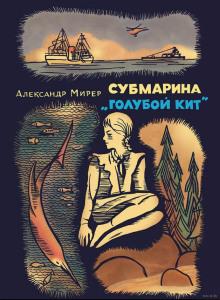 Александр Мирер

СУБМАРИНА „ГОЛУБОЙ КИТ"